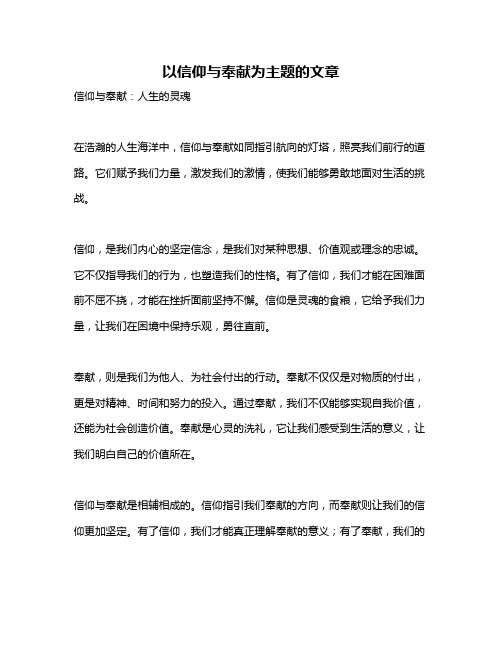 以信仰与奉献为主题的文章

信仰与奉献：人生的灵魂

在浩瀚的人生海洋中，信仰与奉献如同指引航向的灯塔，照亮我们前行的道路。它们赋予我们力量，激发我们的激情，使我们能够勇敢地面对生活的挑战。

信仰，是我们内心的坚定信念，是我们对某种思想、价值观或理念的忠诚。它不仅指导我们的行为，也塑造我们的性格。有了信仰，我们才能在困难面前不屈不挠，才能在挫折面前坚持不懈。信仰是灵魂的食粮，它给予我们力量，让我们在困境中保持乐观，勇往直前。

奉献，则是我们为他人、为社会付出的行动。奉献不仅仅是对物质的付出，更是对精神、时间和努力的投入。通过奉献，我们不仅能够实现自我价值，还能为社会创造价值。奉献是心灵的洗礼，它让我们感受到生活的意义，让我们明白自己的价值所在。

信仰与奉献是相辅相成的。信仰指引我们奉献的方向，而奉献则让我们的信仰更加坚定。有了信仰，我们才能真正理解奉献的意义；有了奉献，我们的